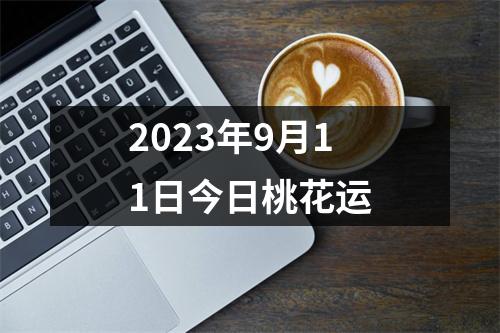 2023年9月11日今日桃花运